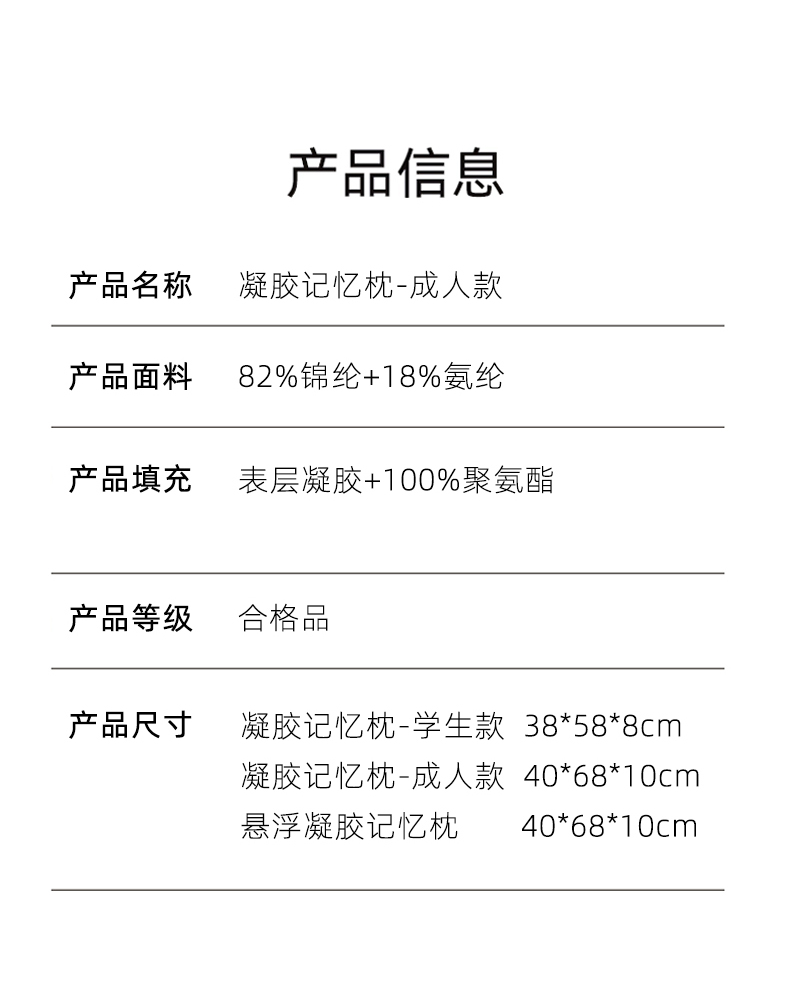 产品信息

产品名称 凝胶记忆枕-成人款

产品面料 82%锦纶+18%氨纶

产品填充 表层凝胶+100%聚氨酯

产品等级 合格品

产品尺寸 凝胶记忆枕-学生款 38*58*8cm
凝胶记忆枕-成人款 40*68*10cm
悬浮凝胶记忆枕 40*68*10cm